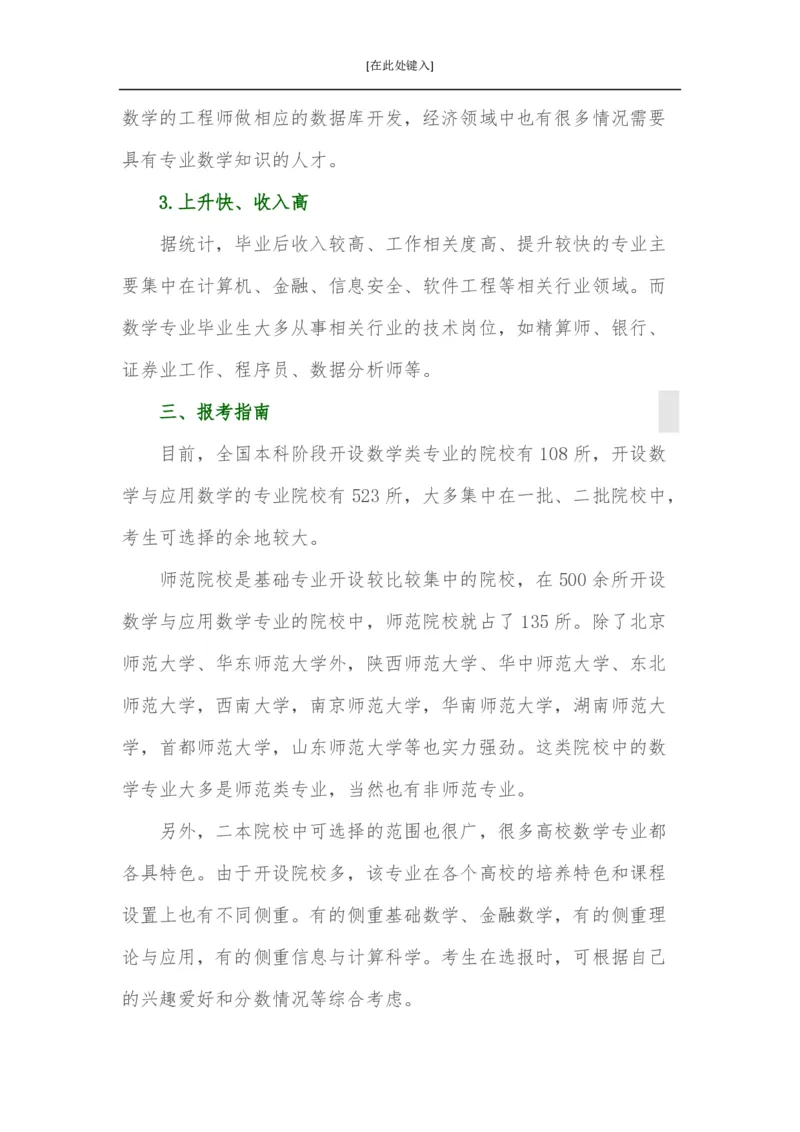 [在此处键入]

数学的工程师做相应的数据库开发，经济领域中也有很多情况需要具有专业数学知识的人才。

3.上升快、收入高

据统计，毕业后收入较高、工作相关度高、提升较快的专业主要集中在计算机、金融、信息安全、软件工程等相关行业领域。而数学专业毕业生大多从事相关行业的技术岗位，如精算师、银行、证券业工作、程序员、数据分析师等。

三、报考指南

目前，全国本科阶段开设数学类专业的院校有108所，开设数学与应用数学的专业院校有523所，大多集中在一批、二批院校中，考生可选择的余地较大。

师范院校是基础专业开设较比较集中的院校，在500余所开设数学与应用数学专业的院校中，师范院校就占了135所。除了北京师范大学、华东师范大学外，陕西师范大学、华中师范大学、东北师范大学，西南大学，南京师范大学，华南师范大学，湖南师范大学，首都师范大学，山东师范大学等也实力强劲。这类院校中的数学专业大多是师范类专业，当然也有非师范专业。

另外，二本院校中可选择的范围也很广，很多高校数学专业都各具特色。由于开设院校多，该专业在各个高校的培养特色和课程设置上也有不同侧重。有的侧重基础数学、金融数学，有的侧重理论与应用，有的侧重信息与计算科学。考生在选报时，可根据自己的兴趣爱好和分数情况等综合考虑。